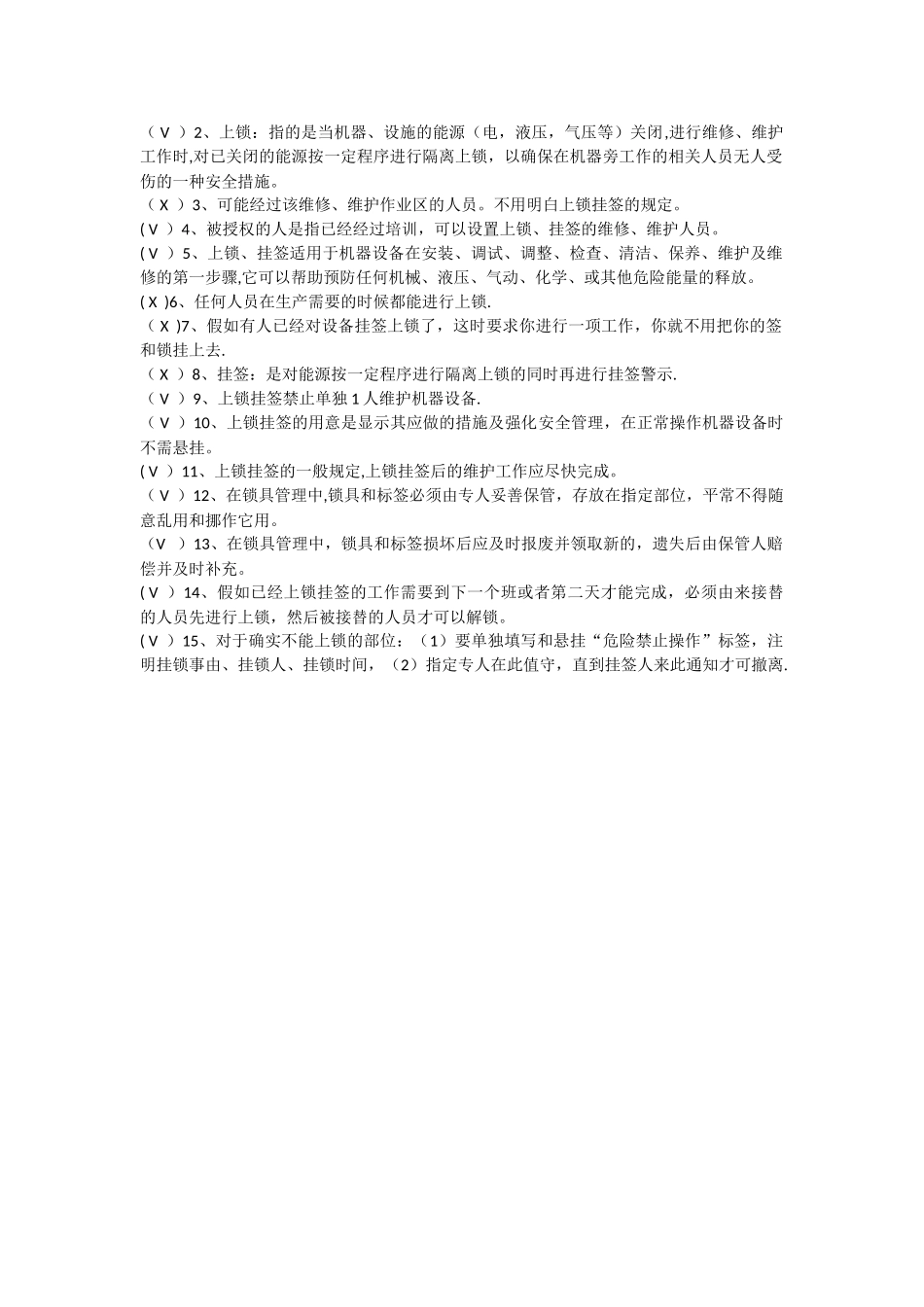 （ V ）2、上锁：指的是当机器、设施的能源（电，液压，气压等）关闭,进行维修、维护工作时,对已关闭的能源按一定程序进行隔离上锁，以确保在机器旁工作的相关人员无人受伤的一种安全措施。

（ X ）3、可能经过该维修、维护作业区的人员。不用明白上锁挂签的规定。

( V ）4、被授权的人是指已经经过培训，可以设置上锁、挂签的维修、维护人员。

( V ）5、上锁、挂签适用于机器设备在安装、调试、调整、检查、清洁、保养、维护及维修的第一步骤,它可以帮助预防任何机械、液压、气动、化学、或其他危险能量的释放。

( X )6、任何人员在生产需要的时候都能进行上锁.

（ X )7、假如有人已经对设备挂签上锁了，这时要求你进行一项工作，你就不用把你的签和锁挂上去.

（ X ）8、挂签：是对能源按一定程序进行隔离上锁的同时再进行挂签警示.

（ V ）9、上锁挂签禁止单独 1 人维护机器设备.

（ V ）10、上锁挂签的用意是显示其应做的措施及强化安全管理，在正常操作机器设备时不需悬挂。

( V ）11、上锁挂签的一般规定,上锁挂签后的维护工作应尽快完成。

（ V ）12、在锁具管理中,锁具和标签必须由专人妥善保管，存放在指定部位，平常不得随意乱用和挪作它用。

（V ）13、在锁具管理中，锁具和标签损坏后应及时报废并领取新的，遗失后由保管人赔偿并及时补充。

( V ）14、假如已经上锁挂签的工作需要到下一个班或者第二天才能完成，必须由来接替的人员先进行上锁，然后被接替的人员才可以解锁。

( V ）15、对于确实不能上锁的部位：（1）要单独填写和悬挂“危险禁止操作”标签，注明挂锁事由、挂锁人、挂锁时间，（2）指定专人在此值守，直到挂签人来此通知才可撤离.